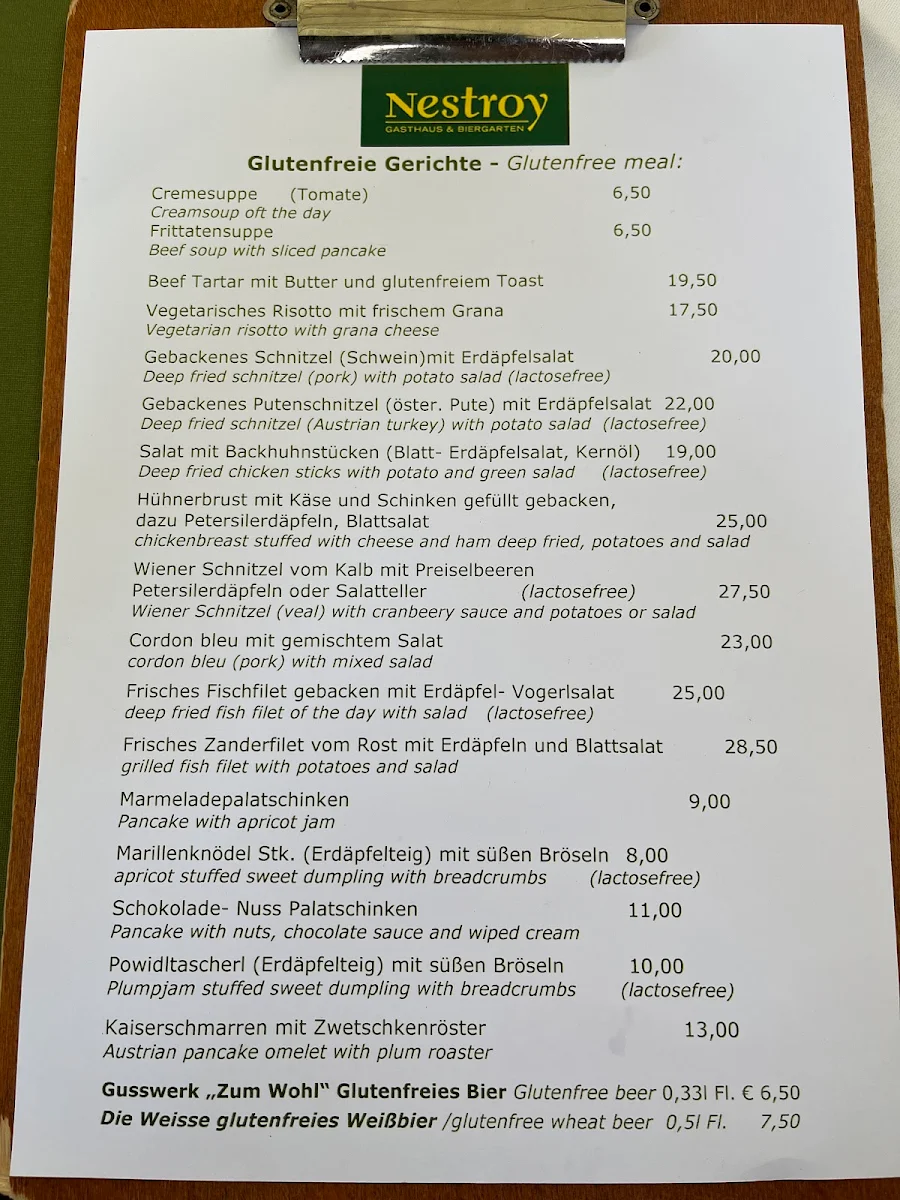 Nestroy
GASTHAUS & BIERGARTEN

Glutenfreie Gerichte - Glutenfree meal:

Cremesuppe (Tomate) 6,50
Creamsoup oft the day
Frittatensuppe 6,50
Beef soup with sliced pancake

Beef Tartar mit Butter und glutenfreiem Toast 19,50

Vegetarisches Risotto mit frischem Grana 17,50
Vegetarian risotto with grana cheese

Gebackenes Schnitzel (Schwein)mit Erdäpfelsalat 20,00
Deep fried schnitzel (pork) with potato salad (lactosefree)

Gebackenes Putenschnitzel (öster. Pute) mit Erdäpfelsalat 22,00
Deep fried schnitzel (Austrian turkey) with potato salad (lactosefree)

Salat mit Backhuhnstücken (Blatt- Erdäpfelsalat, Kernöl) 19,00
Deep fried chicken sticks with potato and green salad (lactosefree)

Hühnerbrust mit Käse und Schinken gefüllt gebacken, dazu Petersilerdäpfeln, Blattsalat 25,00
chickenbreast stuffed with cheese and ham deep fried, potatoes and salad

Wiener Schnitzel vom Kalb mit Preiselbeeren Petersilerdäpfeln oder Salatteller (lactosefree) 27,50
Wiener Schnitzel (veal) with cranbeery sauce and potatoes or salad

Cordon bleu mit gemischtem Salat 23,00
cordon bleu (pork) with mixed salad

Frisches Fischfilet gebacken mit Erdäpfel- Vogerlsalat 25,00
deep fried fish filet of the day with salad (lactosefree)

Frisches Zanderfilet vom Rost mit Erdäpfeln und Blattsalat 28,50
grilled fish filet with potatoes and salad

Marmeladepalatschinken 9,00
Pancake with apricot jam

Marillenknödel Stk. (Erdäpfelteig) mit süßen Bröseln 8,00
apricot stuffed sweet dumpling with breadcrumbs (lactosefree)

Schokolade- Nuss Palatschinken 11,00
Pancake with nuts, chocolate sauce and wiped cream

Powidltascherl (Erdäpfelteig) mit süßen Bröseln 10,00
Plumpjam stuffed sweet dumpling with breadcrumbs (lactosefree)

Kaiserschmarren mit Zwetschkenröster 13,00
Austrian pancake omelet with plum roaster

Gusswerk „Zum Wohl" Glutenfreies Bier Glutenfree beer 0,33l Fl. € 6,50
Die Weisse glutenfreies Weißbier /glutenfree wheat beer 0,5l Fl. 7,50